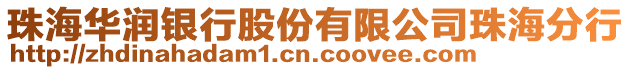 珠海华润银行股份有限公司珠海分行
http://zhdinahadam1.cn.coovee.com